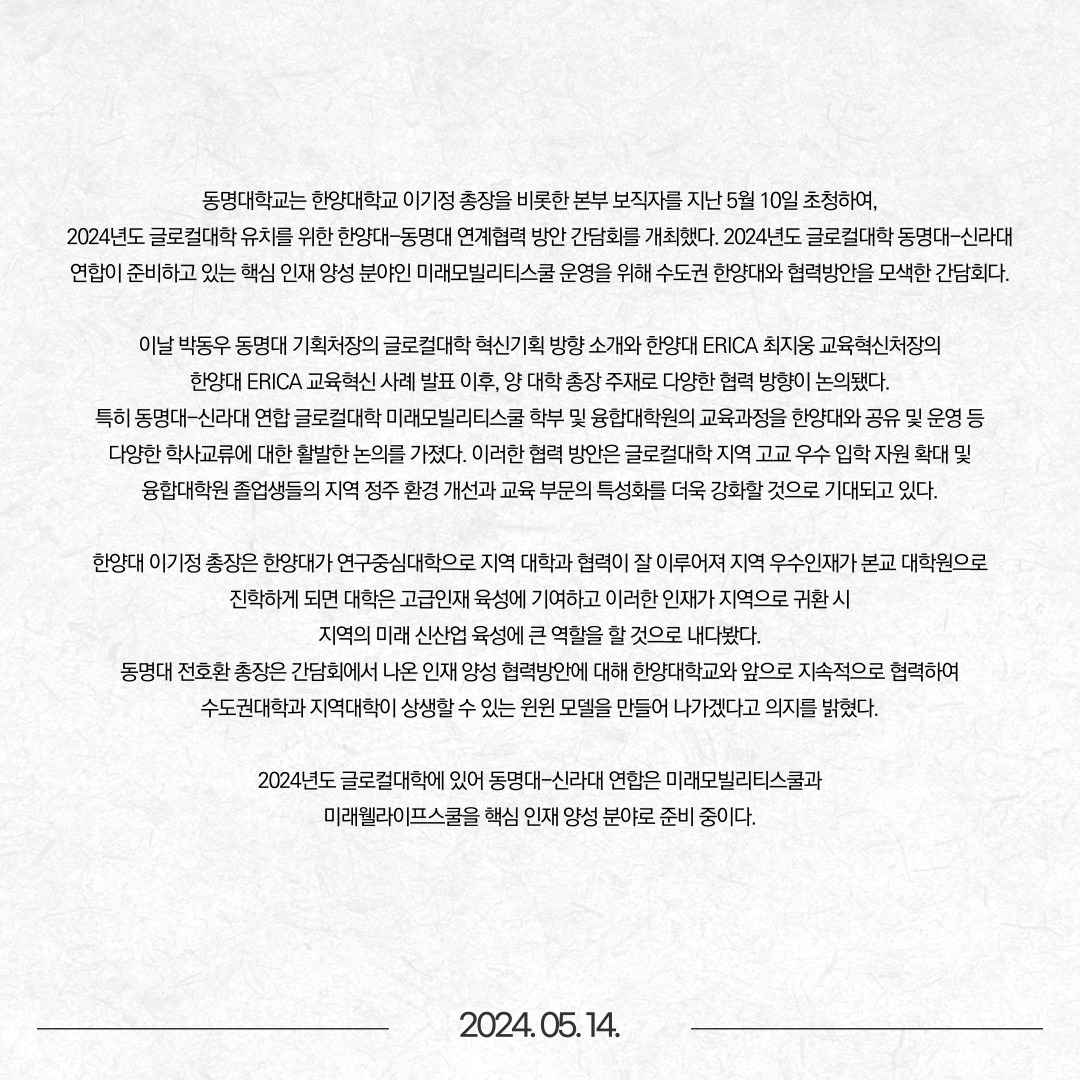 동명대학교는 한양대학교 이기정 총장을 비롯한 본부 보직자를 지난 5월 10일 초청하여, 2024년도 글로컬대학 유치를 위한 한양대-동명대 연계협력 방안 간담회를 개최했다. 2024년도 글로컬대학 동명대-신라대 연합이 준비하고 있는 핵심 인재 양성 분야인 미래모빌리티스쿨 운영을 위해 수도권 한양대와 협력방안을 모색한 간담회다.

이날 박동우 동명대 기획처장의 글로컬대학 혁신기획 방향 소개와 한양대 ERICA 최지웅 교육혁신처장의 한양대 ERICA 교육혁신 사례 발표 이후, 양 대학 총장 주재로 다양한 협력 방향이 논의됐다.
특히 동명대-신라대 연합 글로컬대학 미래모빌리티스쿨 학부 및 융합대학원의 교육과정을 한양대와 공유 및 운영 등 다양한 학사교류에 대한 활발한 논의를 가졌다. 이러한 협력 방안은 글로컬대학 지역 고교 우수 입학 자원 확대 및 융합대학원 졸업생들의 지역 정주 환경 개선과 교육 부문의 특성화를 더욱 강화할 것으로 기대되고 있다.

한양대 이기정 총장은 한양대가 연구중심대학으로 지역 대학과 협력이 잘 이루어져 지역 우수인재가 본교 대학원으로 진학하게 되면 대학은 고급인재 육성에 기여하고 이러한 인재가 지역으로 귀환 시 지역의 미래 신산업 육성에 큰 역할을 할 것으로 내다봤다.
동명대 전호환 총장은 간담회에서 나온 인재 양성 협력방안에 대해 한양대학교와 앞으로 지속적으로 협력하여 수도권대학과 지역대학이 상생할 수 있는 윈윈 모델을 만들어 나가겠다고 의지를 밝혔다.

2024년도 글로컬대학에 있어 동명대-신라대 연합은 미래모빌리티스쿨과 미래웰라이프스쿨을 핵심 인재 양성 분야로 준비 중이다.

2024. 05. 14.